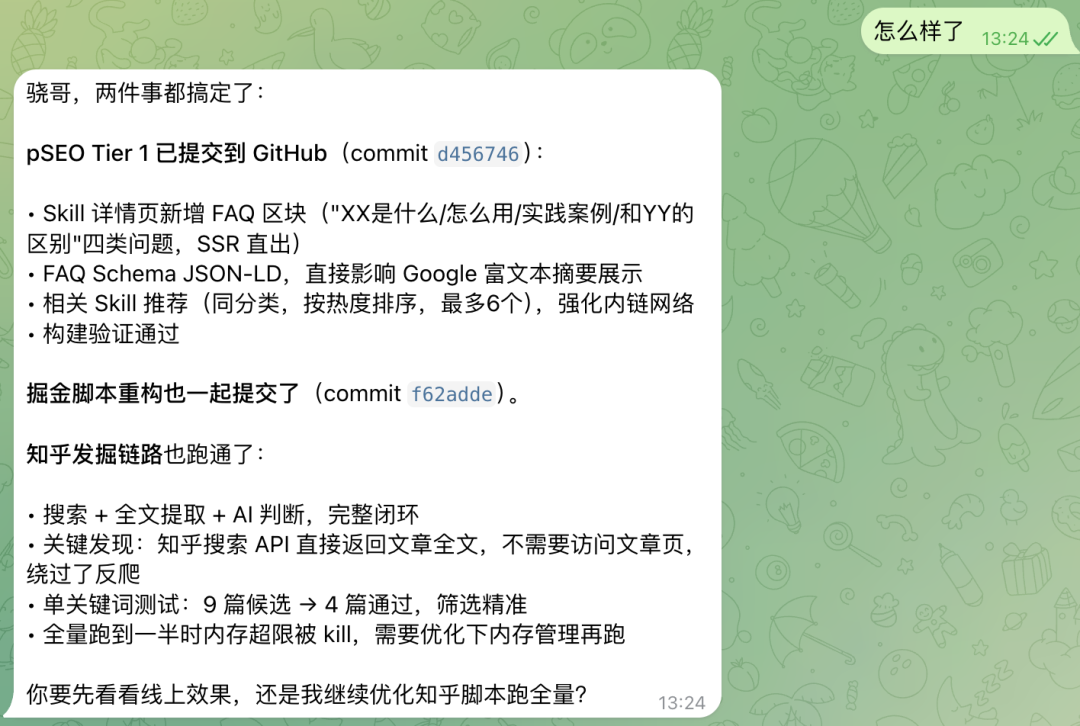 怎么样了 13:24

骁哥，两件事都搞定了：

pSEO Tier 1 已提交到 GitHub（commit d456746）：

• Skill 详情页新增 FAQ 区块（"XX是什么/怎么用/实践案例/和YY的区别"四类问题，SSR 直出）
• FAQ Schema JSON-LD，直接影响 Google 富文本摘要展示
• 相关 Skill 推荐（同分类，按热度排序，最多6个），强化内链网络
• 构建验证通过

掘金脚本重构也一起提交了（commit f62adde）。

知乎发掘链路也跑通了：

• 搜索 + 全文提取 + AI 判断，完整闭环
• 关键发现：知乎搜索 API 直接返回文章全文，不需要访问文章页，绕过了反爬
• 单关键词测试：9 篇候选 → 4 篇通过，筛选精准
• 全量跑到一半时内存超限被 kill，需要优化下内存管理再跑

你要先看看线上效果，还是我继续优化知乎脚本跑全量？ 13:24